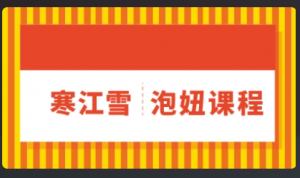 寒江雪 泡妞课程